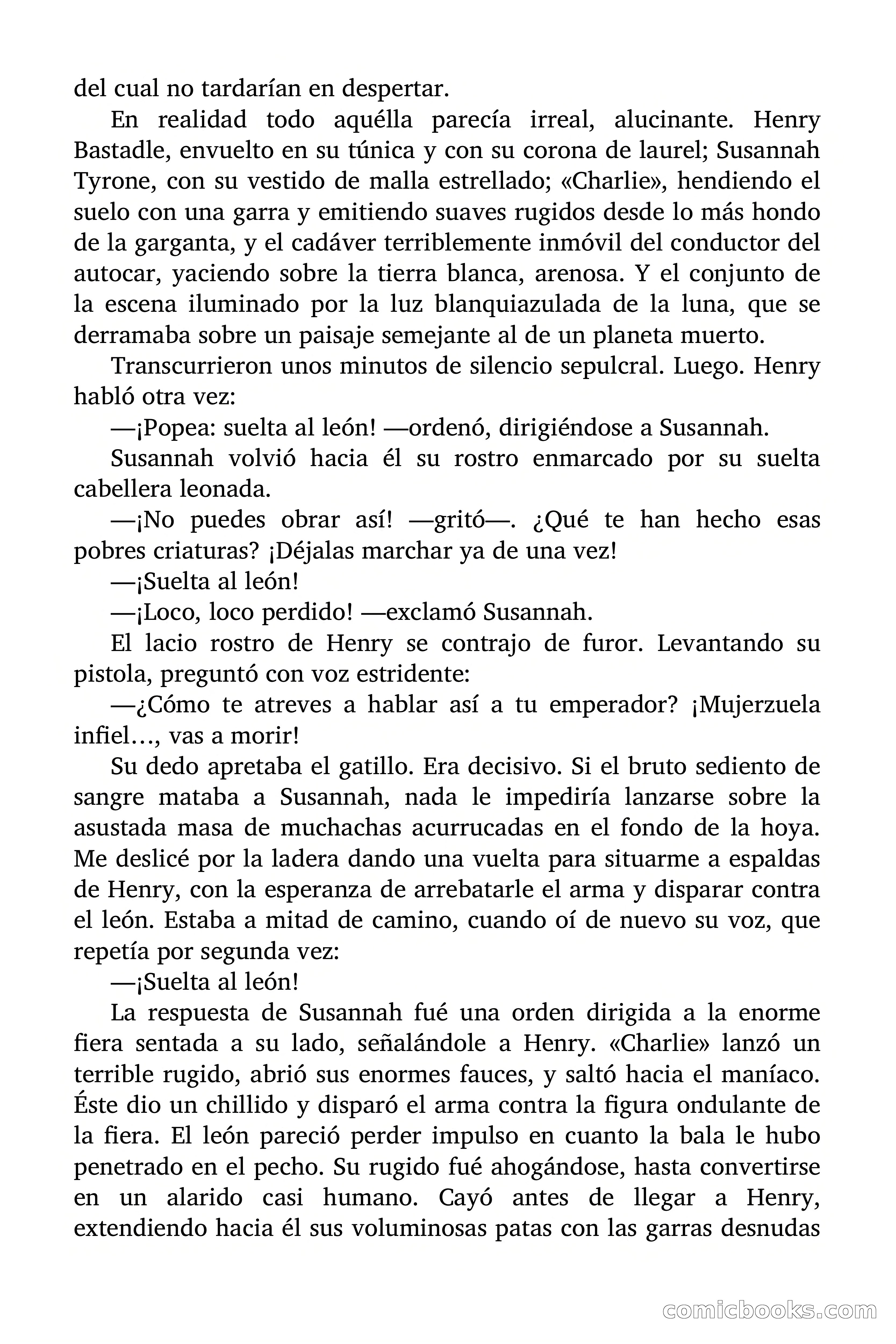 del cual no tardarían en despertar.

En realidad todo aquélla parecía irreal, alucinante. Henry Bastadle, envuelto en su túnica y con su corona de laurel; Susannah Tyrone, con su vestido de malla estrellado; «Charlie», hendiendo el suelo con una garra y emitiendo suaves rugidos desde lo más hondo de la garganta, y el cadáver terriblemente inmóvil del conductor del autocar, yaciendo sobre la tierra blanca, arenosa. Y el conjunto de la escena iluminado por la luz blanquiazulada de la luna, que se derramaba sobre un paisaje semejante al de un planeta muerto.

Transcurrieron unos minutos de silencio sepulcral. Luego. Henry habló otra vez:

—¡Popea: suelta al león! —ordenó, dirigiéndose a Susannah.

Susannah volvió hacia él su rostro enmarcado por su suelta cabellera leonada.

—¡No puedes obrar así! —gritó—. ¿Qué te han hecho esas pobres criaturas? ¡Déjalas marchar ya de una vez!

—¡Suelta al león!

—¡Loco, loco perdido! —exclamó Susannah.

El lacio rostro de Henry se contrajo de furor. Levantando su pistola, preguntó con voz estridente:

—¿Cómo te atreves a hablar así a tu emperador? ¡Mujerzuela infiel…, vas a morir!

Su dedo apretaba el gatillo. Era decisivo. Si el bruto sediento de sangre mataba a Susannah, nada le impediría lanzarse sobre la asustada masa de muchachas acurrucadas en el fondo de la hoya. Me deslicé por la ladera dando una vuelta para situarme a espaldas de Henry, con la esperanza de arrebatarle el arma y disparar contra el león. Estaba a mitad de camino, cuando oí de nuevo su voz, que repetía por segunda vez:

—¡Suelta al león!

La respuesta de Susannah fué una orden dirigida a la enorme fiera sentada a su lado, señalándole a Henry. «Charlie» lanzó un terrible rugido, abrió sus enormes fauces, y saltó hacia el maníaco. Éste dio un chillido y disparó el arma contra la figura ondulante de la fiera. El león pareció perder impulso en cuanto la bala le hubo penetrado en el pecho. Su rugido fué ahogándose, hasta convertirse en un alarido casi humano. Cayó antes de llegar a Henry, extendiendo hacia él sus voluminosas patas con las garras desnudas

comicbooks.com